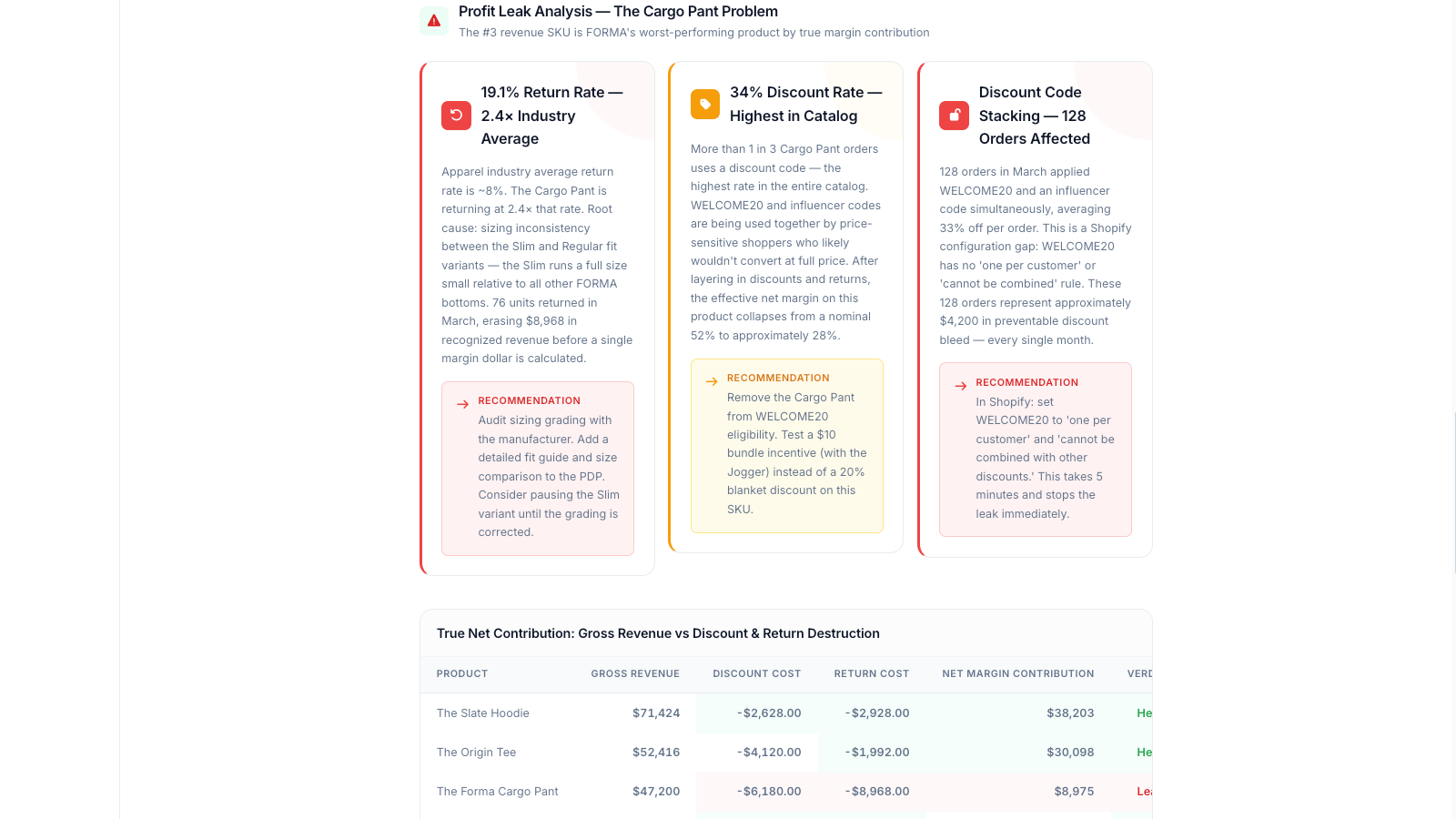 Profit Leak Analysis — The Cargo Pant Problem
The #3 revenue SKU is FORMA's worst-performing product by true margin contribution

19.1% Return Rate — 2.4× Industry Average

Apparel industry average return rate is ~8%. The Cargo Pant is returning at 2.4× that rate. Root cause: sizing inconsistency between the Slim and Regular fit variants — the Slim runs a full size small relative to all other FORMA bottoms. 76 units returned in March, erasing $8,968 in recognized revenue before a single margin dollar is calculated.

RECOMMENDATION
Audit sizing grading with the manufacturer. Add a detailed fit guide and size comparison to the PDP. Consider pausing the Slim variant until the grading is corrected.

34% Discount Rate — Highest in Catalog

More than 1 in 3 Cargo Pant orders uses a discount code — the highest rate in the entire catalog. WELCOME20 and influencer codes are being used together by price-sensitive shoppers who likely wouldn't convert at full price. After layering in discounts and returns, the effective net margin on this product collapses from a nominal 52% to approximately 28%.

RECOMMENDATION
Remove the Cargo Pant from WELCOME20 eligibility. Test a $10 bundle incentive (with the Jogger) instead of a 20% blanket discount on this SKU.

Discount Code Stacking — 128 Orders Affected

128 orders in March applied WELCOME20 and an influencer code simultaneously, averaging 33% off per order. This is a Shopify configuration gap: WELCOME20 has no 'one per customer' or 'cannot be combined' rule. These 128 orders represent approximately $4,200 in preventable discount bleed — every single month.

RECOMMENDATION
In Shopify: set WELCOME20 to 'one per customer' and 'cannot be combined with other discounts.' This takes 5 minutes and stops the leak immediately.

True Net Contribution: Gross Revenue vs Discount & Return Destruction

| PRODUCT | GROSS REVENUE | DISCOUNT COST | RETURN COST | NET MARGIN CONTRIBUTION | VERD |
|---|---|---|---|---|---|
| The Slate Hoodie | $71,424 | -$2,628.00 | -$2,928.00 | $38,203 | He |
| The Origin Tee | $52,416 | -$4,120.00 | -$1,992.00 | $30,098 | He |
| The Forma Cargo Pant | $47,200 | -$6,180.00 | -$8,968.00 | $8,975 | Le |